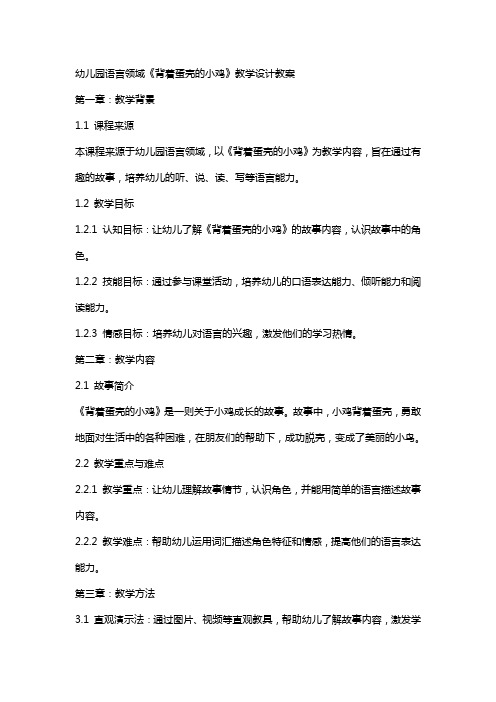 幼儿园语言领域《背着蛋壳的小鸡》教学设计教案

第一章：教学背景

1.1 课程来源

本课程来源于幼儿园语言领域，以《背着蛋壳的小鸡》为教学内容，旨在通过有趣的故事，培养幼儿的听、说、读、写等语言能力。

1.2 教学目标

1.2.1 认知目标：让幼儿了解《背着蛋壳的小鸡》的故事内容，认识故事中的角色。

1.2.2 技能目标：通过参与课堂活动，培养幼儿的口语表达能力、倾听能力和阅读能力。

1.2.3 情感目标：培养幼儿对语言的兴趣，激发他们的学习热情。

第二章：教学内容

2.1 故事简介

《背着蛋壳的小鸡》是一则关于小鸡成长的故事。故事中，小鸡背着蛋壳，勇敢地面对生活中的各种困难，在朋友们的帮助下，成功脱壳，变成了美丽的小鸟。

2.2 教学重点与难点

2.2.1 教学重点：让幼儿理解故事情节，认识角色，并能用简单的语言描述故事内容。

2.2.2 教学难点：帮助幼儿运用词汇描述角色特征和情感，提高他们的语言表达能力。

第三章：教学方法

3.1 直观演示法：通过图片、视频等直观教具，帮助幼儿了解故事内容，激发学